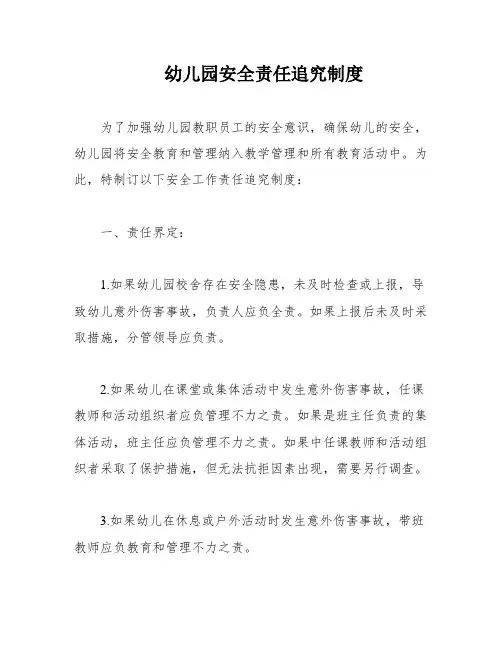 幼儿园安全责任追究制度

为了加强幼儿园教职员工的安全意识，确保幼儿的安全，幼儿园将安全教育和管理纳入教学管理和所有教育活动中。为此，特制订以下安全工作责任追究制度：

一、责任界定：

1.如果幼儿园校舍存在安全隐患，未及时检查或上报，导致幼儿意外伤害事故，负责人应负全责。如果上报后未及时采取措施，分管领导应负责。

2.如果幼儿在课堂或集体活动中发生意外伤害事故，任课教师和活动组织者应负管理不力之责。如果是班主任负责的集体活动，班主任应负管理不力之责。如果中任课教师和活动组织者采取了保护措施，但无法抗拒因素出现，需要另行调查。

3.如果幼儿在休息或户外活动时发生意外伤害事故，带班教师应负教育和管理不力之责。